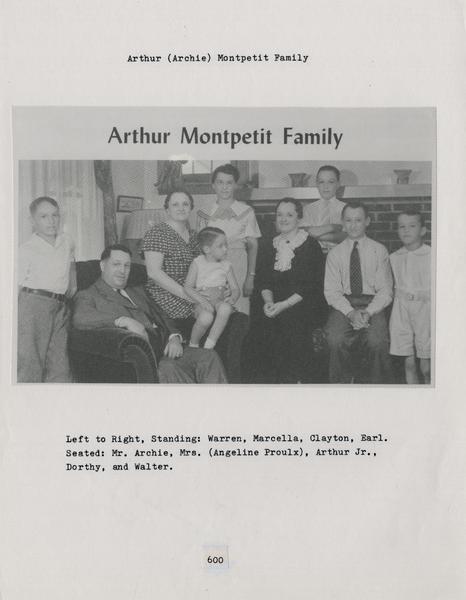 Arthur (Archie) Montpetit Family

Arthur Montpetit Family

Left to Right, Standing: Warren, Marcella, Clayton, Earl. Seated: Mr. Archie, Mrs. (Angeline Proulx), Arthur Jr., Dorthy, and Walter.

600